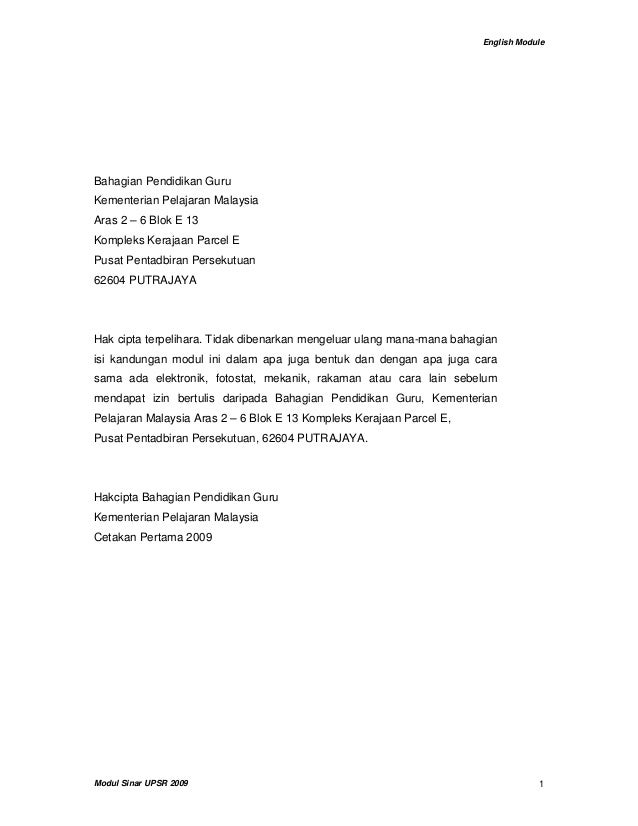 English Module

Bahagian Pendidikan Guru
Kementerian Pelajaran Malaysia
Aras 2 – 6 Blok E 13
Kompleks Kerajaan Parcel E
Pusat Pentadbiran Persekutuan
62604 PUTRAJAYA

Hak cipta terpelihara. Tidak dibenarkan mengeluar ulang mana-mana bahagian isi kandungan modul ini dalam apa juga bentuk dan dengan apa juga cara sama ada elektronik, fotostat, mekanik, rakaman atau cara lain sebelum mendapat izin bertulis daripada Bahagian Pendidikan Guru, Kementerian Pelajaran Malaysia Aras 2 – 6 Blok E 13 Kompleks Kerajaan Parcel E, Pusat Pentadbiran Persekutuan, 62604 PUTRAJAYA.

Hakcipta Bahagian Pendidikan Guru
Kementerian Pelajaran Malaysia
Cetakan Pertama 2009

Modul Sinar UPSR 2009

1